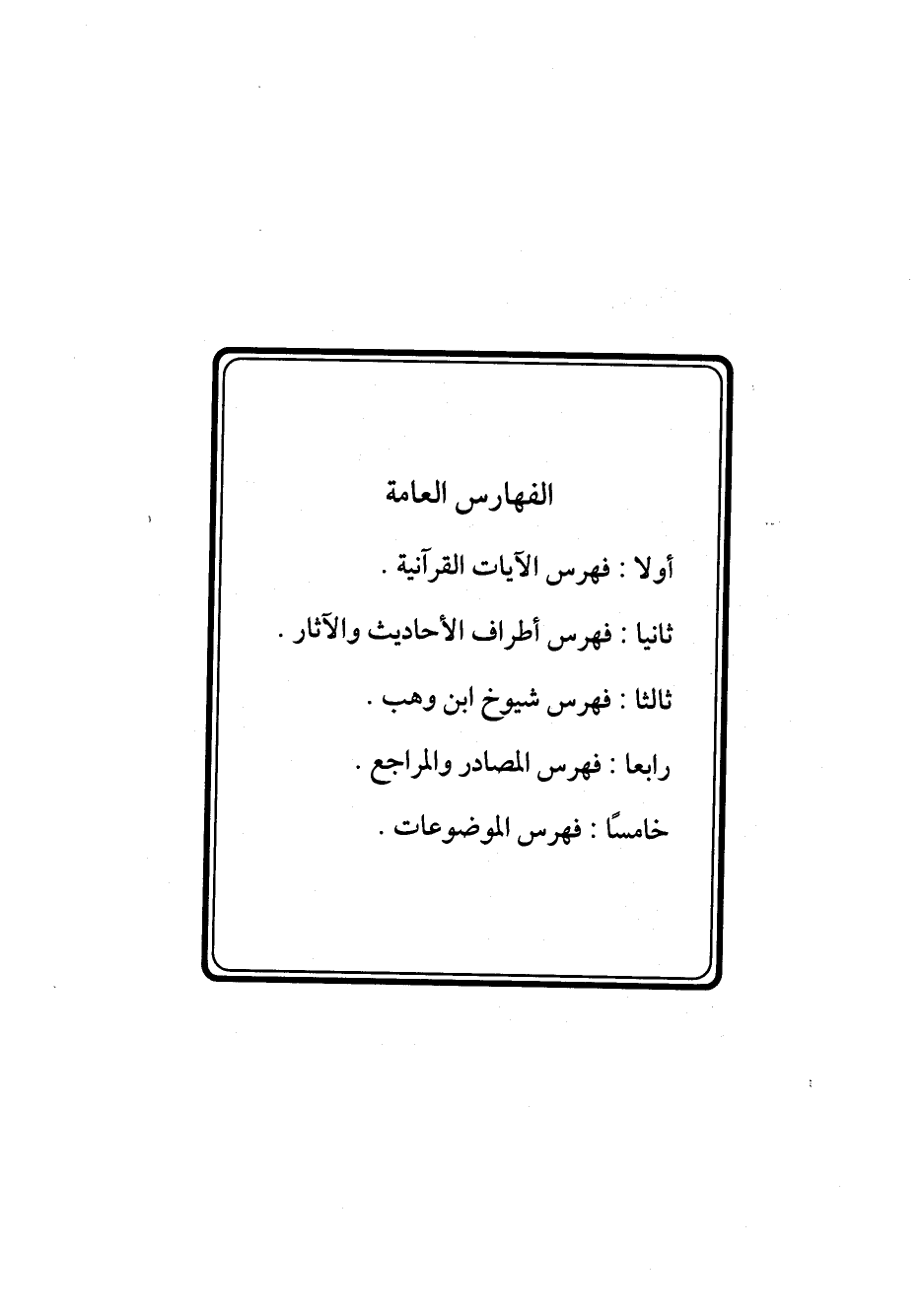 الفهارس العامة

أولا : فهرس الآيات القرآنية .

ثانيا : فهرس أطراف الأحاديث والآثار .

ثالثا : فهرس شيوخ ابن وهب .

رابعا : فهرس المصادر والمراجع .

خامسًا : فهرس الموضوعات .